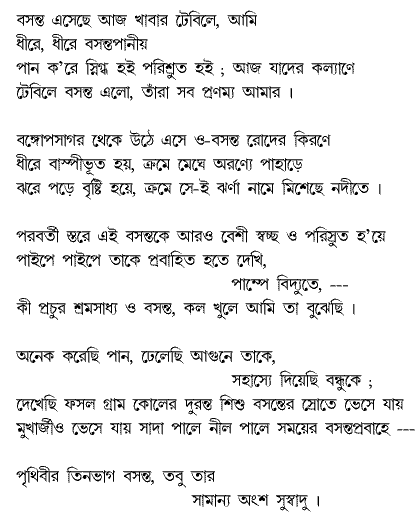 বসন্ত এসেছে আজ খাবার টেবিলে, আমি
ধীরে, ধীরে বসন্তপানীয়
পান ক'রে স্নিগ্ধ হই পরিশ্রুত হই ; আজ যাদের কল্যাণে
টেবিলে বসন্ত এলো, তাঁরা সব প্রণম্য আমার ।

বঙ্গোপসাগর থেকে উঠে এসে ও-বসন্ত রোদের কিরণে
ধীরে বাষ্পীভূত হয়, ক্রমে মেঘে অরণ্যে পাহাড়ে
ঝরে পড়ে বৃষ্টি হয়ে, ক্রমে সে-ই ঝর্ণা নামে মিশেছে নদীতে ।

পরবর্তী স্তরে এই বসন্তকে আরও বেশী স্বচ্ছ ও পরিস্রুত হ'য়ে
পাইপে পাইপে তাকে প্রবাহিত হতে দেখি,
পাম্পে বিদ্যুতে, ---
কী প্রচুর শ্রমসাধ্য ও বসন্ত, কল খুলে আমি তা বুঝেছি ।

অনেক করেছি পান, ঢেলেছি আগুনে তাকে,
সহাস্যে দিয়েছি বন্ধুকে ;
দেখেছি ফসল গ্রাম কোলের দুরন্ত শিশু বসন্তের স্রোতে ভেসে যায়
মুখার্জীও ভেসে যায় সাদা পালে নীল পালে সময়ের বসন্তপ্রবাহে ---

পৃথিবীর তিনভাগ বসন্ত, তবু তার
সামান্য অংশ সুস্বাদু ।